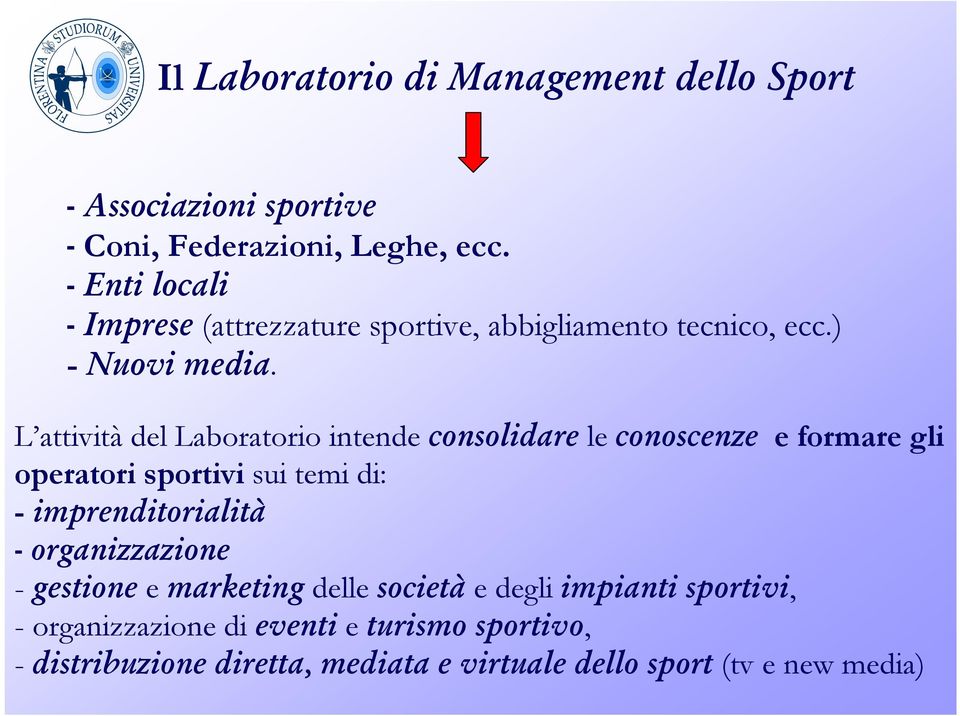 FLORENTINA STUDIORUM UNIVERSITAS

Il Laboratorio di Management dello Sport

- Associazioni sportive
- Coni, Federazioni, Leghe, ecc.
- Enti locali
- Imprese (attrezzature sportive, abbigliamento tecnico, ecc.)
- Nuovi media.

L'attività del Laboratorio intende consolidare le conoscenze e formare gli operatori sportivi sui temi di:
- imprenditorialità
- organizzazione
- gestione e marketing delle società e degli impianti sportivi,
- organizzazione di eventi e turismo sportivo,
- distribuzione diretta, mediata e virtuale dello sport (tv e new media)